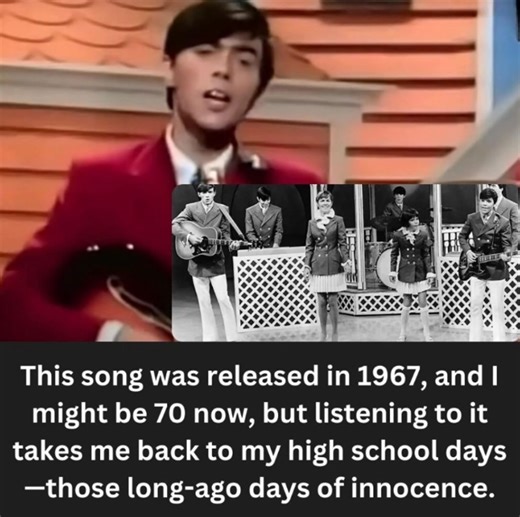 This song was released in 1967, and I might be 70 now, but listening to it takes me back to my high school days —those long-ago days of innocence.